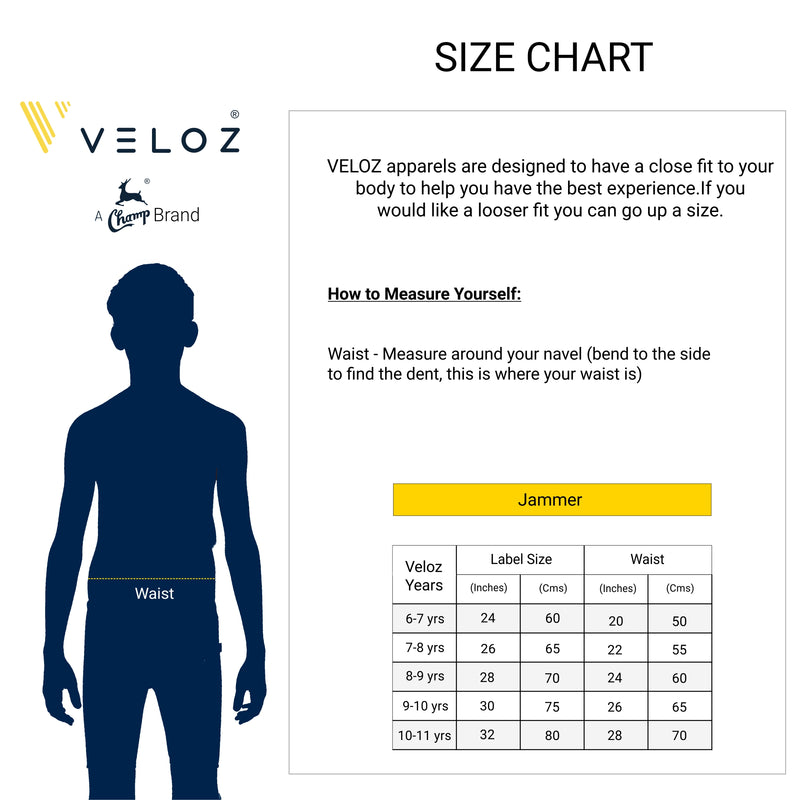 SIZE CHART

VELOZ®

A Champ® Brand

Waist

VELOZ apparels are designed to have a close fit to your body to help you have the best experience.If you would like a looser fit you can go up a size.

How to Measure Yourself:

Waist - Measure around your navel (bend to the side to find the dent, this is where your waist is)

Jammer

| Veloz Years | Label Size (Inches) | Label Size (Cms) | Waist (Inches) | Waist (Cms) |
|---|---|---|---|---|
| 6-7 yrs | 24 | 60 | 20 | 50 |
| 7-8 yrs | 26 | 65 | 22 | 55 |
| 8-9 yrs | 28 | 70 | 24 | 60 |
| 9-10 yrs | 30 | 75 | 26 | 65 |
| 10-11 yrs | 32 | 80 | 28 | 70 |